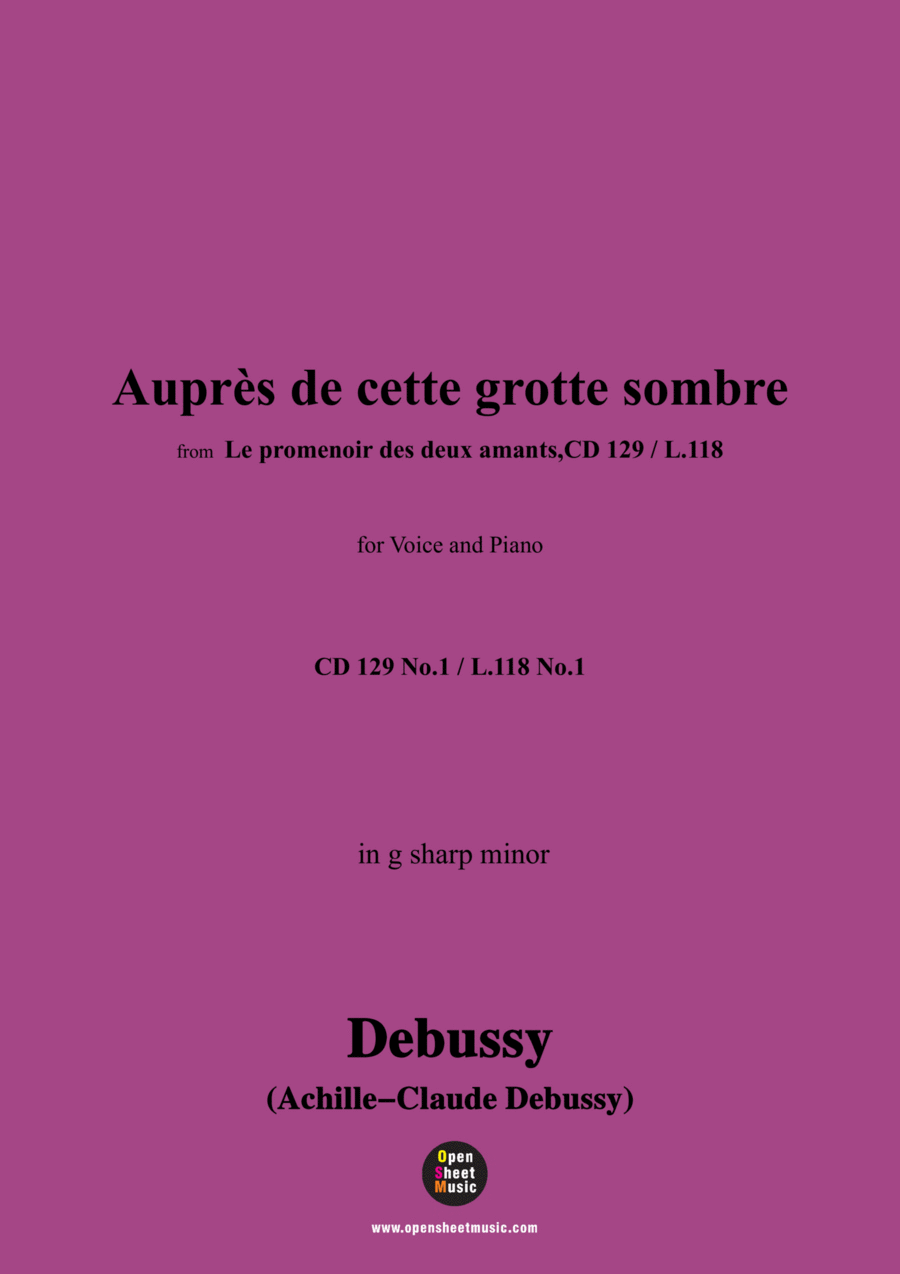 Auprès de cette grotte sombre

from Le promenoir des deux amants,CD 129 / L.118

for Voice and Piano

CD 129 No.1 / L.118 No.1

in g sharp minor

Debussy

(Achille−Claude Debussy)

Open Sheet Music

www.opensheetmusic.com